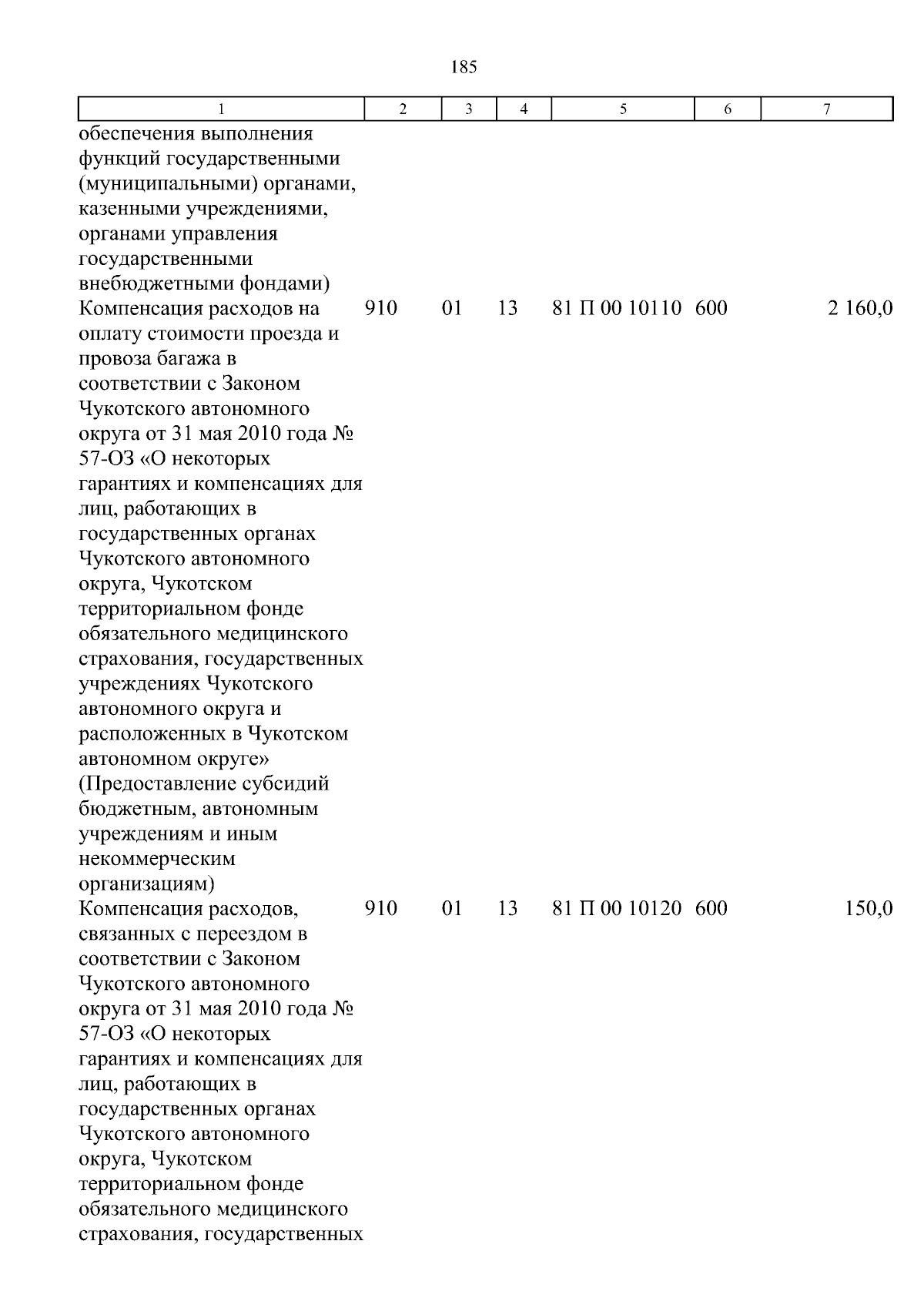 185

| 1 | 2 | 3 | 4 | 5 | 6 | 7 |
|---|---|---|---|---|---|---|
| обеспечения выполнения функций государственными (муниципальными) органами, казенными учреждениями, органами управления государственными внебюджетными фондами) | | | | | | |
| Компенсация расходов на оплату стоимости проезда и провоза багажа в соответствии с Законом Чукотского автономного округа от 31 мая 2010 года № 57-ОЗ «О некоторых гарантиях и компенсациях для лиц, работающих в государственных органах Чукотского автономного округа, Чукотском территориальном фонде обязательного медицинского страхования, государственных учреждениях Чукотского автономного округа и расположенных в Чукотском автономном округе» (Предоставление субсидий бюджетным, автономным учреждениям и иным некоммерческим организациям) | 910 | 01 | 13 | 81 П 00 10110 | 600 | 2 160,0 |
| Компенсация расходов, связанных с переездом в соответствии с Законом Чукотского автономного округа от 31 мая 2010 года № 57-ОЗ «О некоторых гарантиях и компенсациях для лиц, работающих в государственных органах Чукотского автономного округа, Чукотском территориальном фонде обязательного медицинского страхования, государственных | 910 | 01 | 13 | 81 П 00 10120 | 600 | 150,0 |